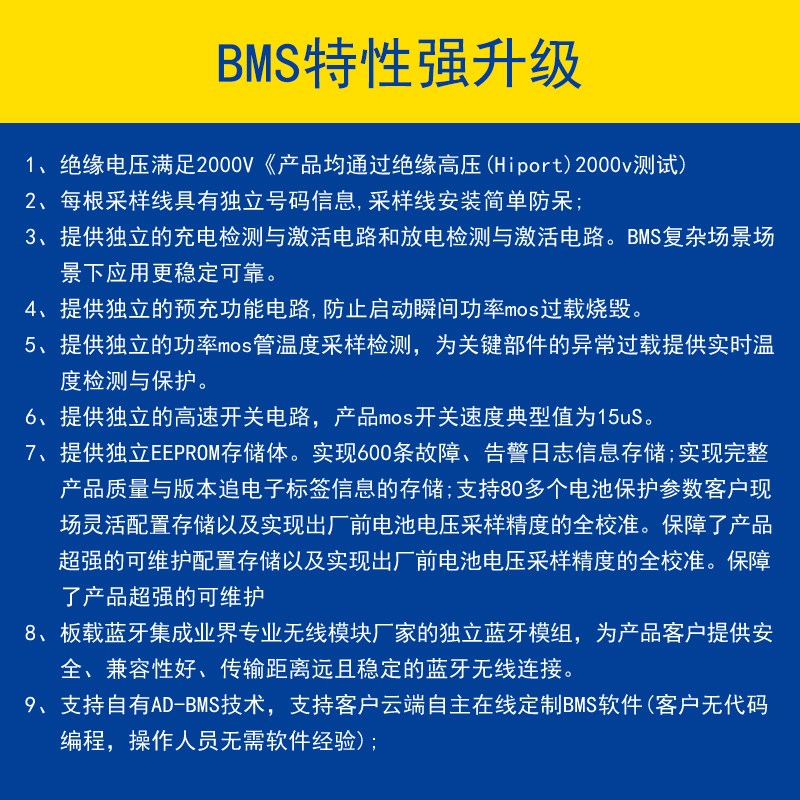 BMS特性强升级

1、绝缘电压满足2000V《产品均通过绝缘高压(Hiport)2000v测试)

2、每根采样线具有独立号码信息,采样线安装简单防呆;

3、提供独立的充电检测与激活电路和放电检测与激活电路。BMS复杂场景场景下应用更稳定可靠。

4、提供独立的预充功能电路,防止启动瞬间功率mos过载烧毁。

5、提供独立的功率mos管温度采样检测，为关键部件的异常过载提供实时温度检测与保护。

6、提供独立的高速开关电路，产品mos开关速度典型值为15uS。

7、提供独立EEPROM存储体。实现600条故障、告警日志信息存储;实现完整产品质量与版本追电子标签信息的存储;支持80多个电池保护参数客户现场灵活配置存储以及实现出厂前电池电压采样精度的全校准。保障了产品超强的可维护配置存储以及实现出厂前电池电压采样精度的全校准。保障了产品超强的可维护

8、板载蓝牙集成业界专业无线模块厂家的独立蓝牙模组，为产品客户提供安全、兼容性好、传输距离远且稳定的蓝牙无线连接。

9、支持自有AD-BMS技术，支持客户云端自主在线定制BMS软件(客户无代码编程，操作人员无需软件经验);